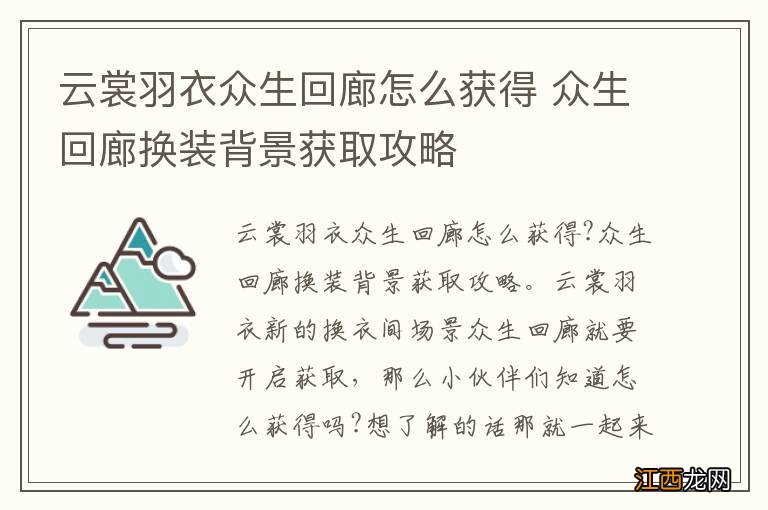 云裳羽衣众生回廊怎么获得 众生回廊换装背景获取攻略

云裳羽衣众生回廊怎么获得?众生回廊换装背景获取攻略。云裳羽衣新的换衣间场景众生回廊就要开启获取，那么小伙伴们知道怎么获得吗?想了解的话那就一起来

江西龙网